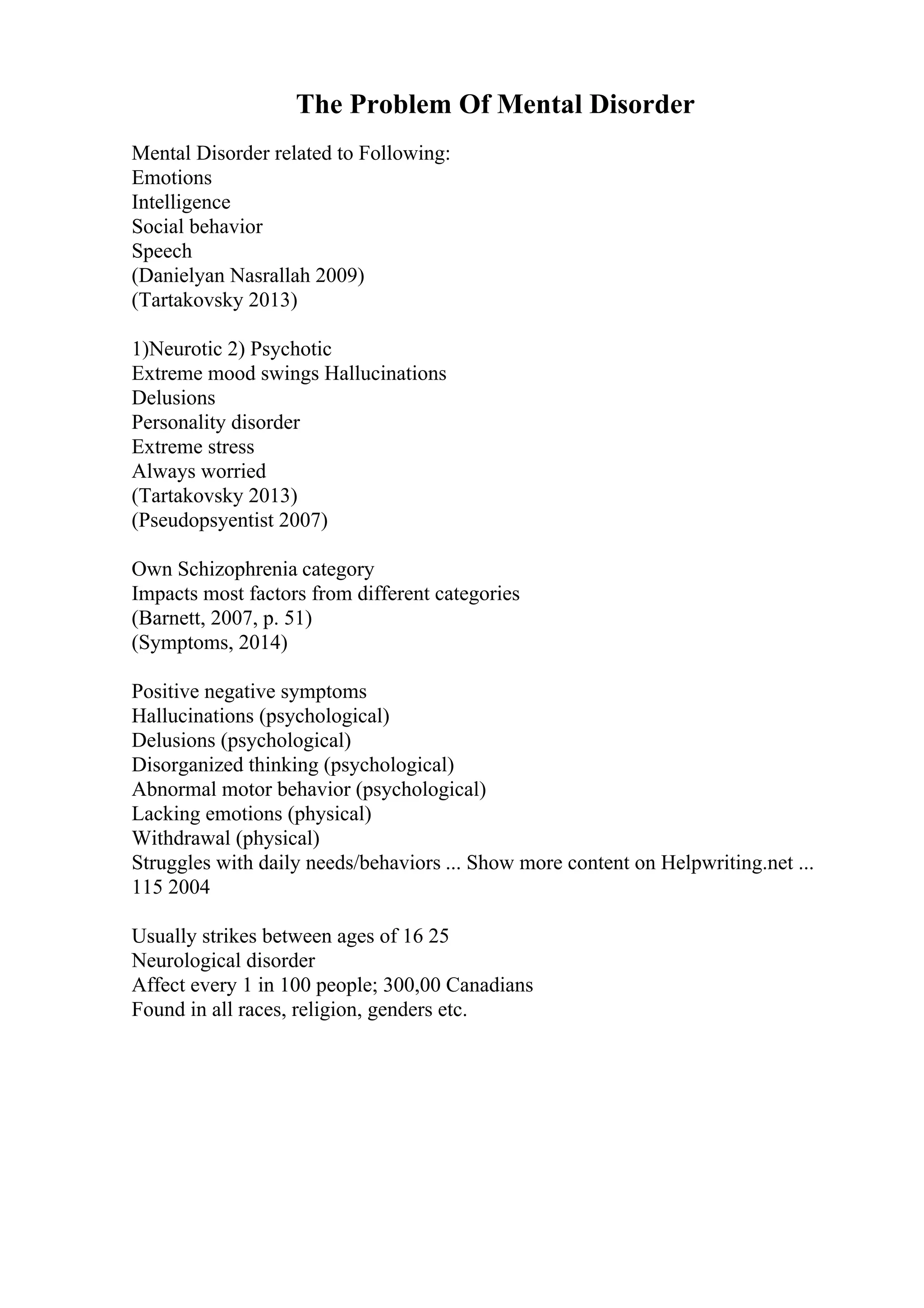 The Problem Of Mental Disorder

Mental Disorder related to Following:
Emotions
Intelligence
Social behavior
Speech
(Danielyan Nasrallah 2009)
(Tartakovsky 2013)

1)Neurotic 2) Psychotic
Extreme mood swings Hallucinations
Delusions
Personality disorder
Extreme stress
Always worried
(Tartakovsky 2013)
(Pseudopsyentist 2007)

Own Schizophrenia category
Impacts most factors from different categories
(Barnett, 2007, p. 51)
(Symptoms, 2014)

Positive negative symptoms
Hallucinations (psychological)
Delusions (psychological)
Disorganized thinking (psychological)
Abnormal motor behavior (psychological)
Lacking emotions (physical)
Withdrawal (physical)
Struggles with daily needs/behaviors ... Show more content on Helpwriting.net ...
115 2004

Usually strikes between ages of 16 25
Neurological disorder
Affect every 1 in 100 people; 300,00 Canadians
Found in all races, religion, genders etc.